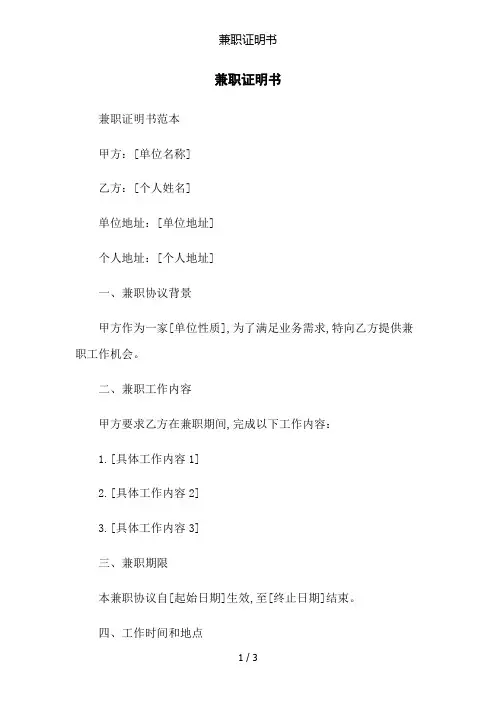 兼职证明书

兼职证明书

兼职证明书范本

甲方：[单位名称]

乙方：[个人姓名]

单位地址：[单位地址]

个人地址：[个人地址]

一、兼职协议背景

甲方作为一家[单位性质]，为了满足业务需求，特向乙方提供兼职工作机会。

二、兼职工作内容

甲方要求乙方在兼职期间，完成以下工作内容：

1. [具体工作内容 1]

2. [具体工作内容 2]

3. [具体工作内容 3]

三、兼职期限

本兼职协议自[起始日期]生效，至[终止日期]结束。

四、工作时间和地点

1 / 3